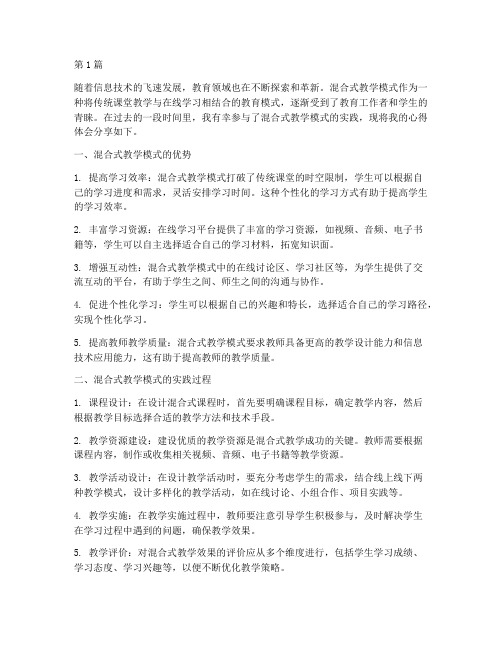 第1篇

随着信息技术的飞速发展，教育领域也在不断探索和革新。混合式教学模式作为一种将传统课堂教学与在线学习相结合的教育模式，逐渐受到了教育工作者和学生的青睐。在过去的一段时间里，我有幸参与了混合式教学模式的实践，现将我的心得体会分享如下。

一、混合式教学模式的优势

1. 提高学习效率：混合式教学模式打破了传统课堂的时空限制，学生可以根据自己的学习进度和需求，灵活安排学习时间。这种个性化的学习方式有助于提高学生的学习效率。

2. 丰富学习资源：在线学习平台提供了丰富的学习资源，如视频、音频、电子书籍等，学生可以自主选择适合自己的学习材料，拓宽知识面。

3. 增强互动性：混合式教学模式中的在线讨论区、学习社区等，为学生提供了交流互动的平台，有助于学生之间、师生之间的沟通与协作。

4. 促进个性化学习：学生可以根据自己的兴趣和特长，选择适合自己的学习路径，实现个性化学习。

5. 提高教师教学质量：混合式教学模式要求教师具备更高的教学设计能力和信息技术应用能力，这有助于提高教师的教学质量。

二、混合式教学模式的实践过程

1. 课程设计：在设计混合式课程时，首先要明确课程目标，确定教学内容，然后根据教学目标选择合适的教学方法和技术手段。

2. 教学资源建设：建设优质的教学资源是混合式教学成功的关键。教师需要根据课程内容，制作或收集相关视频、音频、电子书籍等教学资源。

3. 教学活动设计：在设计教学活动时，要充分考虑学生的需求，结合线上线下两种教学模式，设计多样化的教学活动，如在线讨论、小组合作、项目实践等。

4. 教学实施：在教学实施过程中，教师要注意引导学生积极参与，及时解决学生在学习过程中遇到的问题，确保教学效果。

5. 教学评价：对混合式教学效果的评价应从多个维度进行，包括学生学习成绩、学习态度、学习兴趣等，以便不断优化教学策略。